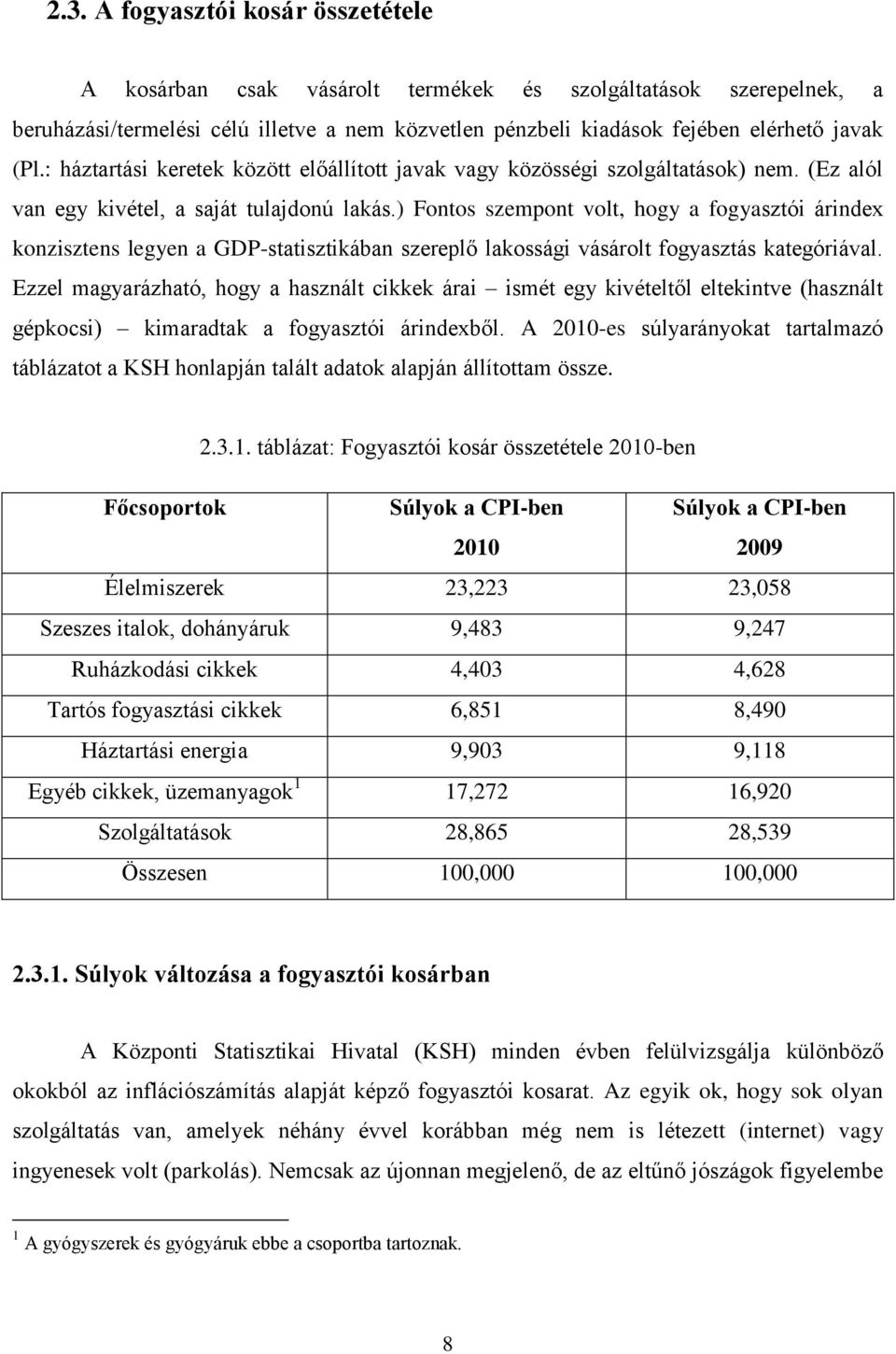 2.3. A fogyasztói kosár összetétele

A kosárban csak vásárolt termékek és szolgáltatások szerepelnek, a beruházási/termelési célú illetve a nem közvetlen pénzbeli kiadások fejében elérhető javak (Pl.: háztartási keretek között előállított javak vagy közösségi szolgáltatások) nem. (Ez alól van egy kivétel, a saját tulajdonú lakás.) Fontos szempont volt, hogy a fogyasztói árindex konzisztens legyen a GDP-statisztikában szereplő lakossági vásárolt fogyasztás kategóriával. Ezzel magyarázható, hogy a használt cikkek árai – ismét egy kivételtől eltekintve (használt gépkocsi) – kimaradtak a fogyasztói árindexből. A 2010-es súlyarányokat tartalmazó táblázatot a KSH honlapján talált adatok alapján állítottam össze.

2.3.1. táblázat: Fogyasztói kosár összetétele 2010-ben

| Főcsoportok | Súlyok a CPI-ben 2010 | Súlyok a CPI-ben 2009 |
|---|---|---|
| Élelmiszerek | 23,223 | 23,058 |
| Szeszes italok, dohányáruk | 9,483 | 9,247 |
| Ruházkodási cikkek | 4,403 | 4,628 |
| Tartós fogyasztási cikkek | 6,851 | 8,490 |
| Háztartási energia | 9,903 | 9,118 |
| Egyéb cikkek, üzemanyagok $^1$ | 17,272 | 16,920 |
| Szolgáltatások | 28,865 | 28,539 |
| Összesen | 100,000 | 100,000 |

2.3.1. Súlyok változása a fogyasztói kosárban

A Központi Statisztikai Hivatal (KSH) minden évben felülvizsgálja különböző okokból az inflációszámítás alapját képző fogyasztói kosarat. Az egyik ok, hogy sok olyan szolgáltatás van, amelyek néhány évvel korábban még nem is létezett (internet) vagy ingyenesek volt (parkolás). Nemcsak az újonnan megjelenő, de az eltűnő jószágok figyelembe

$^1$ A gyógyszerek és gyógyáruk ebbe a csoportba tartoznak.

8